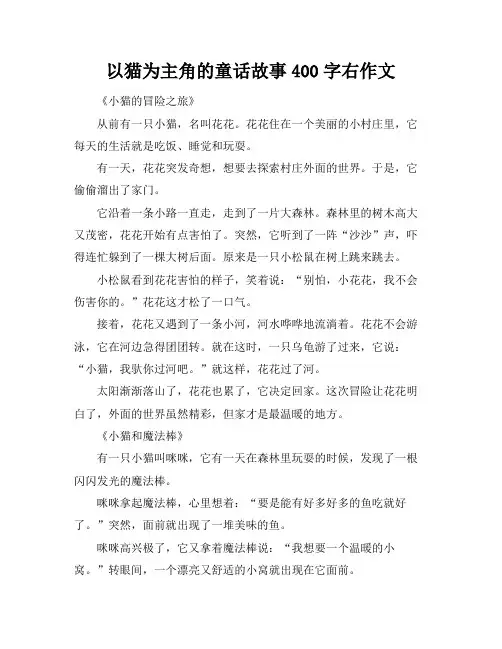 以猫为主角的童话故事 400 字右作文

《小猫的冒险之旅》

从前有一只小猫，名叫花花。花花住在一个美丽的小村庄里，它每天的生活就是吃饭、睡觉和玩耍。

有一天，花花突发奇想，想要去探索村庄外面的世界。于是，它偷偷溜出了家门。

它沿着一条小路一直走，走到了一片大森林。森林里的树木高大又茂密，花花开始有点害怕了。突然，它听到了一阵“沙沙”声，吓得连忙躲到了一棵大树后面。原来是一只小松鼠在树上跳来跳去。

小松鼠看到花花害怕的样子，笑着说：“别怕，小花花，我不会伤害你的。”花花这才松了一口气。

接着，花花又遇到了一条小河，河水哗哗地流淌着。花花不会游泳，它在河边急得团团转。就在这时，一只乌龟游了过来，它说：“小猫，我驮你过河吧。”就这样，花花过了河。

太阳渐渐落山了，花花也累了，它决定回家。这次冒险让花花明白了，外面的世界虽然精彩，但家才是最温暖的地方。

《小猫和魔法棒》

有一只小猫叫咪咪，它有一天在森林里玩耍的时候，发现了一根闪闪发光的魔法棒。

咪咪拿起魔法棒，心里想着：“要是能有好多好多的鱼吃就好了。”突然，面前就出现了一堆美味的鱼。

咪咪高兴极了，它又拿着魔法棒说：“我想要一个温暖的小窝。”转眼间，一个漂亮又舒适的小窝就出现在它面前。